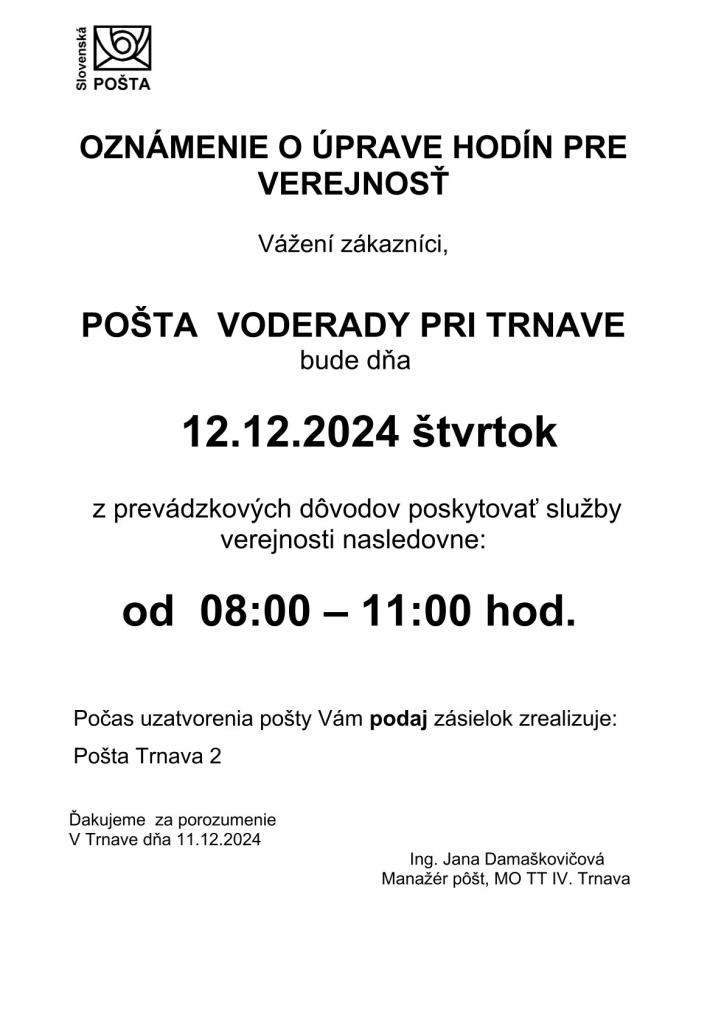 Slovenská
POŠTA

OZNÁMENIE O ÚPRAVE HODÍN PRE VEREJNOSŤ

Vážení zákazníci,

POŠTA VODERADY PRI TRNAVE
bude dňa

12.12.2024 štvrtok

z prevádzkových dôvodov poskytovať služby verejnosti nasledovne:

od 08:00 – 11:00 hod.

Počas uzatvorenia pošty Vám podaj zásielok zrealizuje:

Pošta Trnava 2

Ďakujeme za porozumenie
V Trnave dňa 11.12.2024

Ing. Jana Damaškovičová
Manažér pôšt, MO TT IV. Trnava